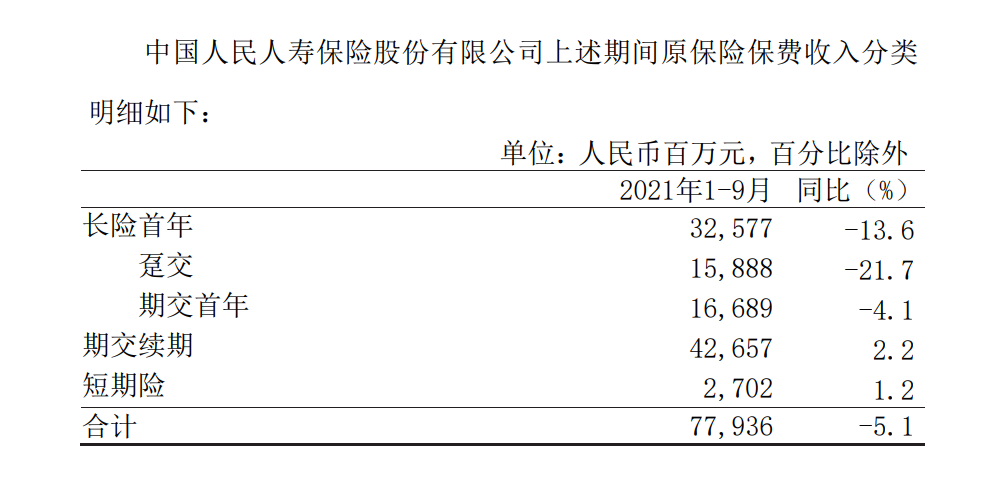 中国人民人寿保险股份有限公司上述期间原保险保费收入分类明细如下：

单位：人民币百万元，百分比除外

|  | 2021年1-9月 | 同比（%） |
|---|---|---|
| 长险首年 | 32,577 | -13.6 |
| 趸交 | 15,888 | -21.7 |
| 期交首年 | 16,689 | -4.1 |
| 期交续期 | 42,657 | 2.2 |
| 短期险 | 2,702 | 1.2 |
| 合计 | 77,936 | -5.1 |